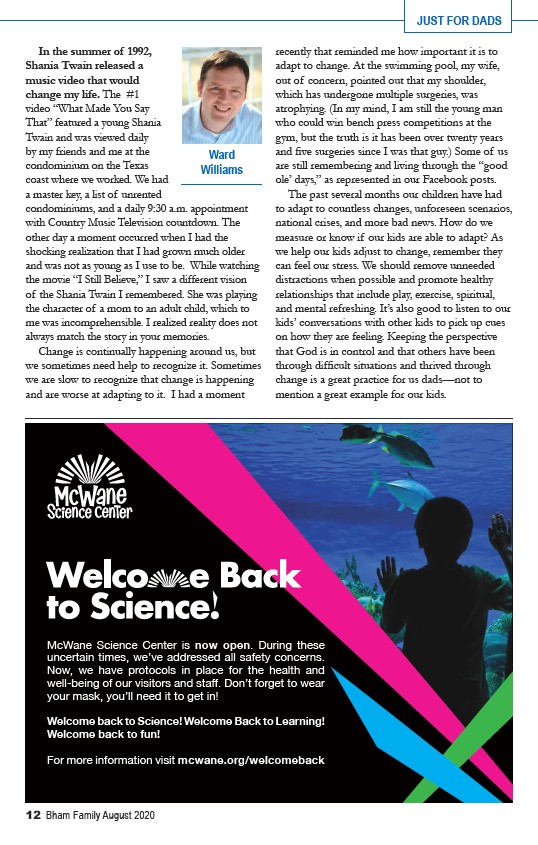 JUST FOR DADS

Ward Williams

In the summer of 1992, Shania Twain released a music video that would change my life. The #1 video "What Made You Say That" featured a young Shania Twain and was viewed daily by my friends and me at the condominium on the Texas coast where we worked. We had a master key, a list of unrented condominiums, and a daily 9:30 a.m. appointment with Country Music Television countdown. The other day a moment occurred when I had the shocking realization that I had grown much older and was not as young as I use to be. While watching the movie "I Still Believe," I saw a different vision of the Shania Twain I remembered. She was playing the character of a mom to an adult child, which to me was incomprehensible. I realized reality does not always match the story in your memories.

Change is continually happening around us, but we sometimes need help to recognize it. Sometimes we are slow to recognize that change is happening and are worse at adapting to it. I had a moment recently that reminded me how important it is to adapt to change. At the swimming pool, my wife, out of concern, pointed out that my shoulder, which has undergone multiple surgeries, was atrophying. (In my mind, I am still the young man who could win bench press competitions at the gym, but the truth is it has been over twenty years and five surgeries since I was that guy.) Some of us are still remembering and living through the "good ole' days," as represented in our Facebook posts.

The past several months our children have had to adapt to countless changes, unforeseen scenarios, national crises, and more bad news. How do we measure or know if our kids are able to adapt? As we help our kids adjust to change, remember they can feel our stress. We should remove unneeded distractions when possible and promote healthy relationships that include play, exercise, spiritual, and mental refreshing. It's also good to listen to our kids' conversations with other kids to pick up cues on how they are feeling. Keeping the perspective that God is in control and that others have been through difficult situations and thrived through change is a great practice for us dads—not to mention a great example for our kids.

McWane Science Center

Welcome Back to Science!

McWane Science Center is now open. During these uncertain times, we've addressed all safety concerns. Now, we have protocols in place for the health and well-being of our visitors and staff. Don't forget to wear your mask, you'll need it to get in!

Welcome back to Science! Welcome Back to Learning! Welcome back to fun!

For more information visit mcwane.org/welcomeback

12 Bham Family August 2020